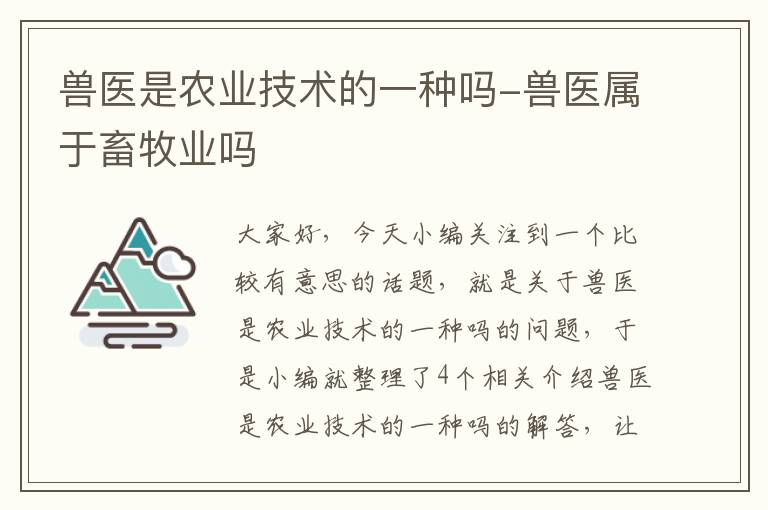 兽医是农业技术的一种吗-兽医属于畜牧业吗

大家好，今天小编关注到一个比较有意思的话题，就是关于兽医是农业技术的一种吗的问题，于是小编就整理了4个相关介绍兽医是农业技术的一种吗的解答，让